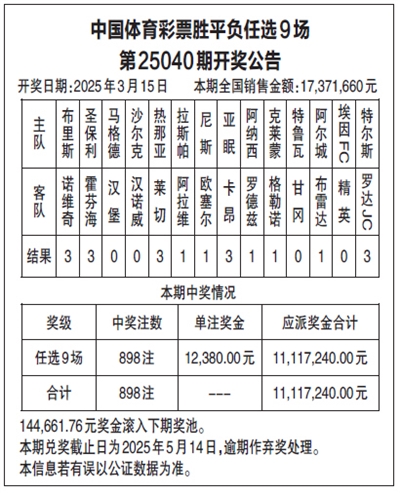 中国体育彩票胜平负任选9场
第25040期开奖公告

开奖日期:2025年3月15日　本期全国销售金额:17,371,660元

| 主队 | 布里斯 | 圣保利 | 马格德 | 沙尔克 | 热那亚 | 拉斯帕 | 尼斯 | 亚眠 | 阿纳西 | 克莱蒙 | 特鲁瓦 | 阿尔城 | 埃因FC | 特尔斯 |
|---|---|---|---|---|---|---|---|---|---|---|---|---|---|---|
| 客队 | 诺维奇 | 霍芬海 | 汉堡 | 汉诺威 | 莱切 | 阿拉维 | 欧塞尔 | 卡昂 | 罗德兹 | 格勒诺 | 甘冈 | 布雷达 | 精英 | 罗达JC |
| 结果 | 3 | 3 | 0 | 0 | 3 | 1 | 1 | 3 | 1 | 1 | 0 | 1 | 0 | 3 |

本期中奖情况

| 奖级 | 中奖注数 | 单注奖金 | 应派奖金合计 |
|---|---|---|---|
| 任选9场 | 898注 | 12,380.00元 | 11,117,240.00元 |
| 合计 | 898注 | --- | 11,117,240.00元 |

144,661.76元奖金滚入下期奖池。
本期兑奖截止日为2025年5月14日,逾期作弃奖处理。
本信息若有误以公证数据为准。